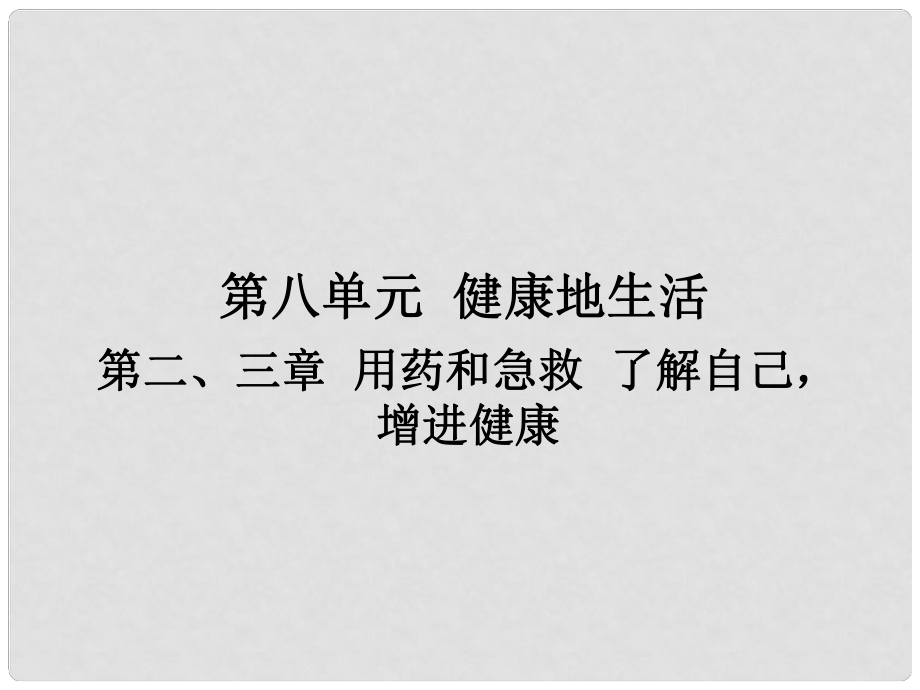 第八单元 健康地生活

第二、三章 用药和急救 了解自己，增进健康